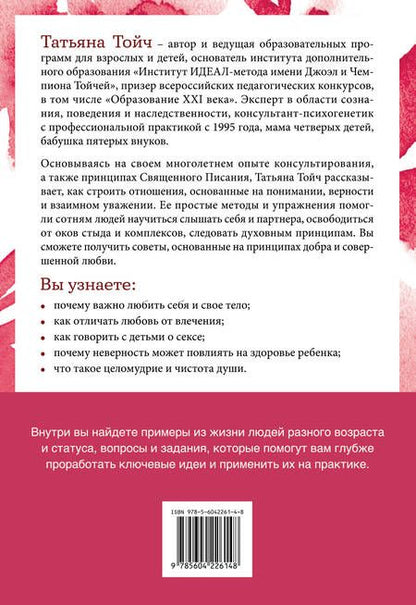 Татьяна Тойч – автор и ведущая образовательных программ для взрослых и детей, основатель института дополнительного образования «Институт ИДЕАЛ-метода имени Джоэл и Чемпиона Тойчей», призер всероссийских педагогических конкурсов, в том числе «Образование XXI века». Эксперт в области сознания, поведения и наследственности, консультант-психогенетик с профессиональной практикой с 1995 года, мама четверых детей, бабушка пятерых внуков.

Основываясь на своем многолетнем опыте консультирования, а также принципах Священного Писания, Татьяна Тойч рассказывает, как строить отношения, основанные на понимании, верности и взаимном уважении. Ее простые методы и упражнения помогли сотням людей научиться слышать себя и партнера, освободиться от оков стыда и комплексов, следовать духовным принципам. Вы сможете получить советы, основанные на принципах добра и совершенной любви.

Вы узнаете:

• почему важно любить себя и свое тело;
• как отличать любовь от влечения;
• как говорить с детьми о сексе;
• почему неверность может повлиять на здоровье ребенка;
• что такое целомудрие и чистота души.

Внутри вы найдете примеры из жизни людей разного возраста и статуса, вопросы и задания, которые помогут вам глубже проработать ключевые идеи и применить их на практике.

ISBN 978-5-6042261-4-8

9 785604 226148